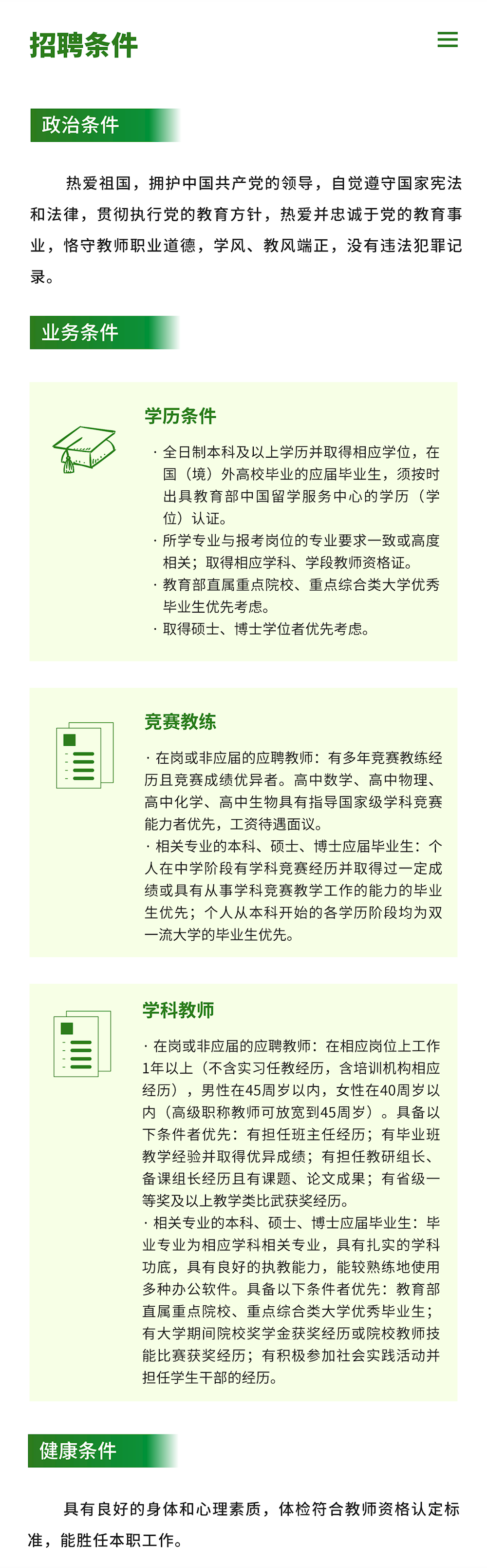 招聘条件

政治条件

热爱祖国，拥护中国共产党的领导，自觉遵守国家宪法和法律，贯彻执行党的教育方针，热爱并忠诚于党的教育事业，恪守教师职业道德，学风、教风端正，没有违法犯罪记录。

业务条件

学历条件

· 全日制本科及以上学历并取得相应学位，在国（境）外高校毕业的应届毕业生，须按时出具教育部中国留学服务中心的学历（学位）认证。
· 所学专业与报考岗位的专业要求一致或高度相关；取得相应学科、学段教师资格证。
· 教育部直属重点院校、重点综合类大学优秀毕业生优先考虑。
· 取得硕士、博士学位者优先考虑。

竞赛教练

· 在岗或非应届的应聘教师：有多年竞赛教练经历且竞赛成绩优异者。高中数学、高中物理、高中化学、高中生物具有指导国家级学科竞赛能力者优先，工资待遇面议。
· 相关专业的本科、硕士、博士应届毕业生：个人在中学阶段有学科竞赛经历并取得过一定成绩或具有从事学科竞赛教学工作的能力的毕业生优先；个人从本科开始的各学历阶段均为双一流大学的毕业生优先。

学科教师

· 在岗或非应届的应聘教师：在相应岗位上工作1年以上（不含实习任教经历，含培训机构相应经历），男性在45周岁以内，女性在40周岁以内（高级职称教师可放宽到45周岁）。具备以下条件者优先：有担任班主任经历；有毕业班教学经验并取得优异成绩；有担任教研组长、备课组长经历且有课题、论文成果；有省级一等奖及以上教学类比武获奖经历。
· 相关专业的本科、硕士、博士应届毕业生：毕业专业为相应学科相关专业，具有扎实的学科功底，具有良好的执教能力，能较熟练地使用多种办公软件。具备以下条件者优先：教育部直属重点院校、重点综合类大学优秀毕业生；有大学期间院校奖学金获奖经历或院校教师技能比赛获奖经历；有积极参加社会实践活动并担任学生干部的经历。

健康条件

具有良好的身体和心理素质，体检符合教师资格认定标准，能胜任本职工作。